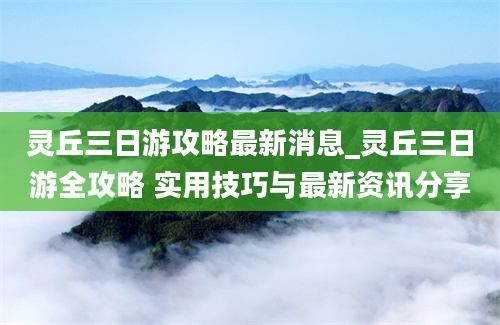 灵丘三日游攻略最新消息_灵丘三日游全攻略 实用技巧与最新资讯分享